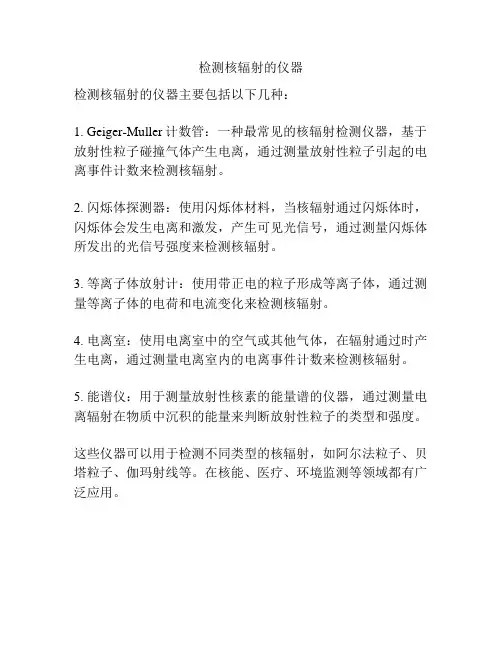 检测核辐射的仪器

检测核辐射的仪器主要包括以下几种：

1. Geiger-Muller 计数管：一种最常见的核辐射检测仪器，基于放射性粒子碰撞气体产生电离，通过测量放射性粒子引起的电离事件计数来检测核辐射。

2. 闪烁体探测器：使用闪烁体材料，当核辐射通过闪烁体时，闪烁体会发生电离和激发，产生可见光信号，通过测量闪烁体所发出的光信号强度来检测核辐射。

3. 等离子体放射计：使用带正电的粒子形成等离子体，通过测量等离子体的电荷和电流变化来检测核辐射。

4. 电离室：使用电离室中的空气或其他气体，在辐射通过时产生电离，通过测量电离室内的电离事件计数来检测核辐射。

5. 能谱仪：用于测量放射性核素的能量谱的仪器，通过测量电离辐射在物质中沉积的能量来判断放射性粒子的类型和强度。

这些仪器可以用于检测不同类型的核辐射，如阿尔法粒子、贝塔粒子、伽玛射线等。在核能、医疗、环境监测等领域都有广泛应用。